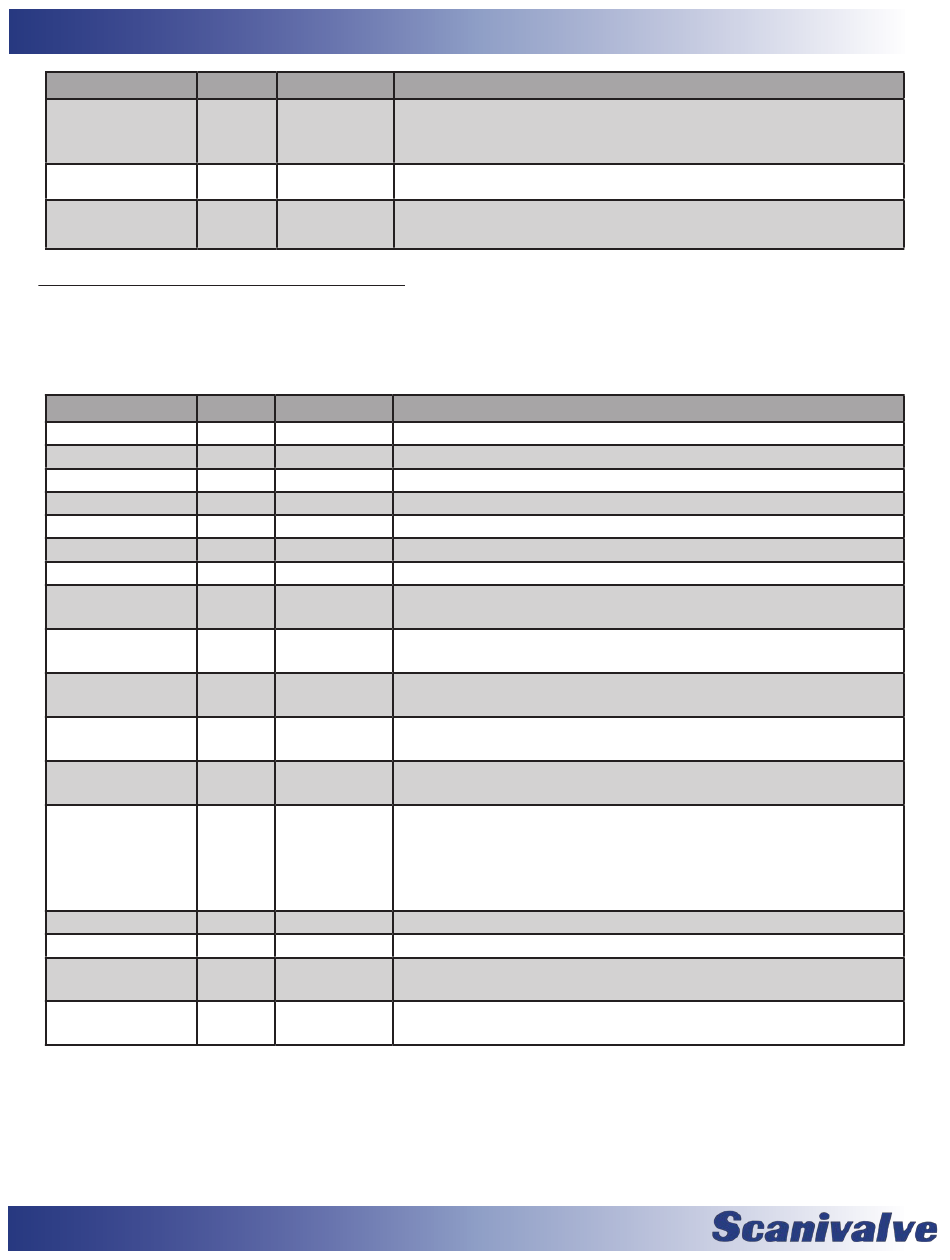 Scanivalve